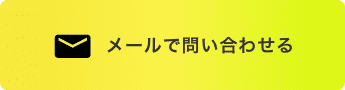 メールで問い合わせる